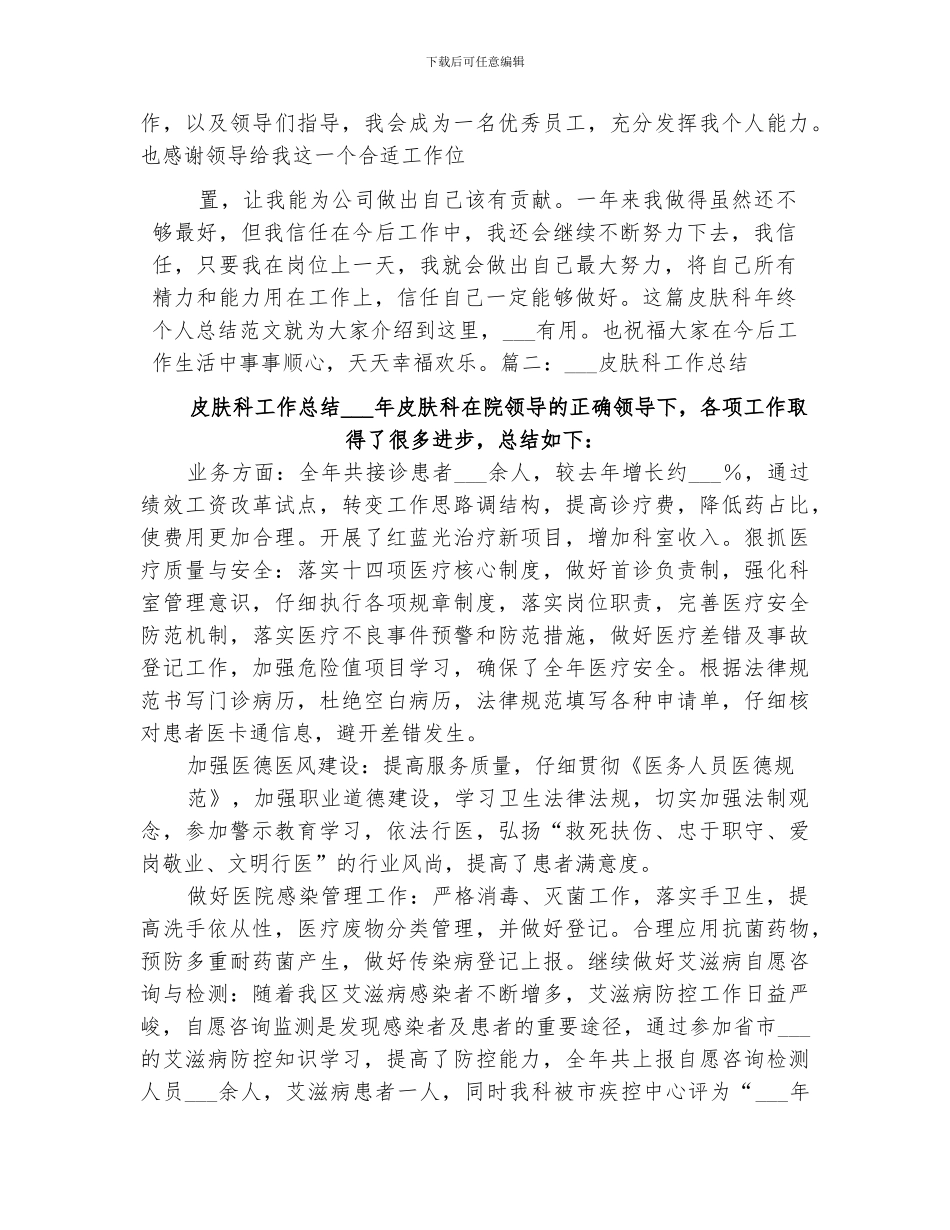 下载后可任意编辑

作，以及领导们指导，我会成为一名优秀员工，充分发挥我个人能力。也感谢领导给我这一个合适工作位

置，让我能为公司做出自己该有贡献。一年来我做得虽然还不够最好，但我信任在今后工作中，我还会继续不断努力下去，我信任，只要我在岗位上一天，我就会做出自己最大努力，将自己所有精力和能力用在工作上，信任自己一定能够做好。这篇皮肤科年终个人总结范文就为大家介绍到这里，___有用。也祝福大家在今后工作生活中事事顺心，天天幸福欢乐。篇二：___皮肤科工作总结

皮肤科工作总结___年皮肤科在院领导的正确领导下，各项工作取得了很多进步，总结如下：

业务方面：全年共接诊患者___余人，较去年增长约___%，通过绩效工资改革试点，转变工作思路调结构，提高诊疗费，降低药占比，使费用更加合理。开展了红蓝光治疗新项目，增加科室收入。狠抓医疗质量与安全：落实十四项医疗核心制度，做好首诊负责制，强化科室管理意识，仔细执行各项规章制度，落实岗位职责，完善医疗安全防范机制，落实医疗不良事件预警和防范措施，做好医疗差错及事故登记工作，加强危险值项目学习，确保了全年医疗安全。根据法律规范书写门诊病历，杜绝空白病历，法律规范填写各种申请单，仔细核对患者医卡通信息，避开差错发生。

加强医德医风建设：提高服务质量，仔细贯彻《医务人员医德规范》，加强职业道德建设，学习卫生法律法规，切实加强法制观念，参加警示教育学习，依法行医，弘扬“救死扶伤、忠于职守、爱岗敬业、文明行医”的行业风尚，提高了患者满意度。

做好医院感染管理工作：严格消毒、灭菌工作，落实手卫生，提高洗手依从性，医疗废物分类管理，并做好登记。合理应用抗菌药物，预防多重耐药菌产生，做好传染病登记上报。继续做好艾滋病自愿咨询与检测：随着我区艾滋病感染者不断增多，艾滋病防控工作日益严峻，自愿咨询监测是发现感染者及患者的重要途径，通过参加省市___的艾滋病防控知识学习，提高了防控能力，全年共上报自愿咨询检测人员___余人，艾滋病患者一人，同时我科被市疾控中心评为“___年